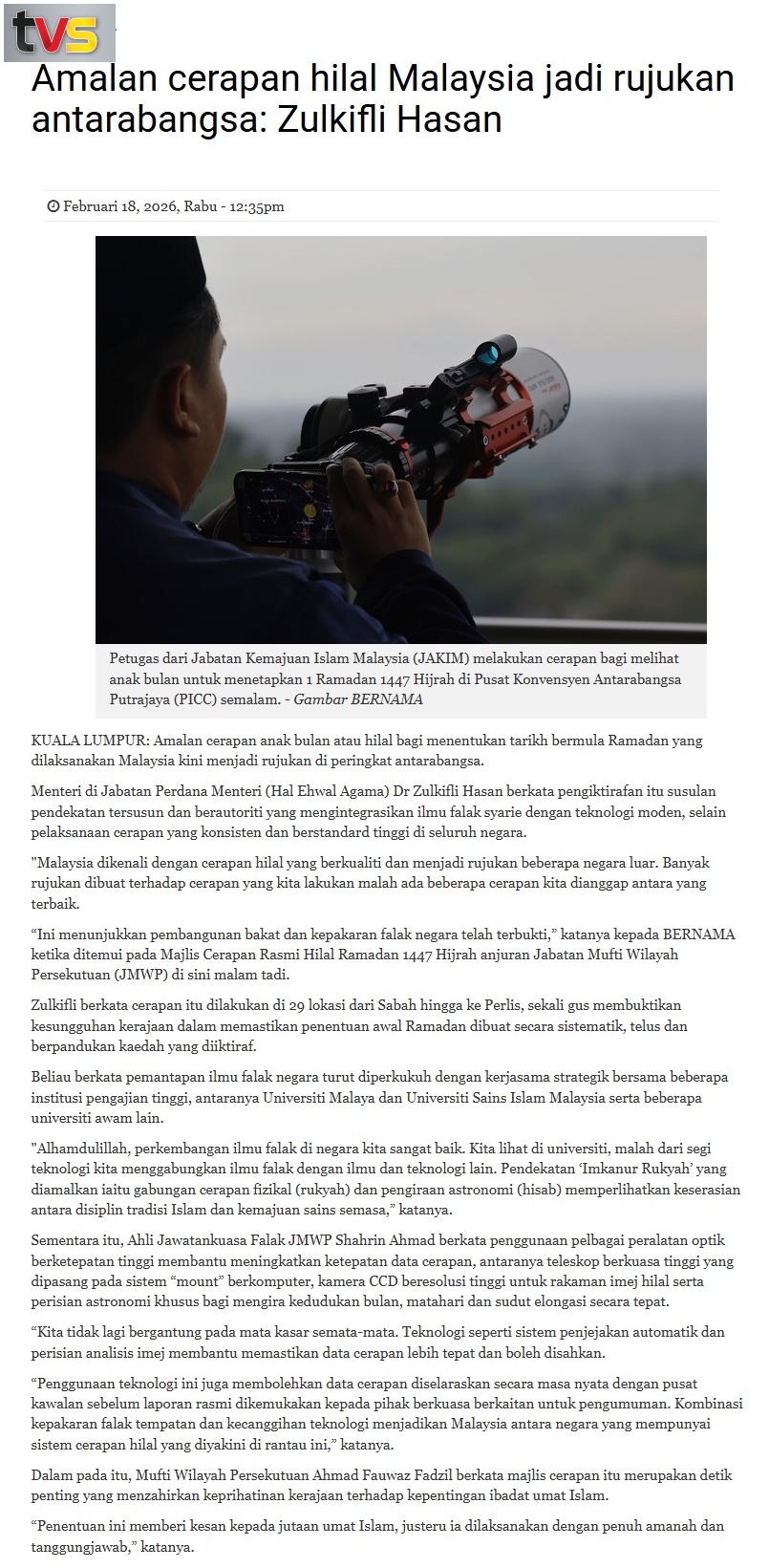 tvs

Amalan cerapan hilal Malaysia jadi rujukan antarabangsa: Zulkifli Hasan

Februari 18, 2026, Rabu - 12:35pm

Petugas dari Jabatan Kemajuan Islam Malaysia (JAKIM) melakukan cerapan bagi melihat anak bulan untuk menetapkan 1 Ramadan 1447 Hijrah di Pusat Konvensyen Antarabangsa Putrajaya (PICC) semalam. - Gambar BERNAMA

KUALA LUMPUR: Amalan cerapan anak bulan atau hilal bagi menentukan tarikh bermula Ramadan yang dilaksanakan Malaysia kini menjadi rujukan di peringkat antarabangsa.

Menteri di Jabatan Perdana Menteri (Hal Ehwal Agama) Dr Zulkifli Hasan berkata pengiktirafan itu susulan pendekatan tersusun dan berautoriti yang mengintegrasikan ilmu falak syarie dengan teknologi moden, selain pelaksanaan cerapan yang konsisten dan berstandard tinggi di seluruh negara.

"Malaysia dikenali dengan cerapan hilal yang berkualiti dan menjadi rujukan beberapa negara luar. Banyak rujukan dibuat terhadap cerapan yang kita lakukan malah ada beberapa cerapan kita dianggap antara yang terbaik.

"Ini menunjukkan pembangunan bakat dan kepakaran falak negara telah terbukti," katanya kepada BERNAMA ketika ditemui pada Majlis Cerapan Rasmi Hilal Ramadan 1447 Hijrah anjuran Jabatan Mufti Wilayah Persekutuan (JMWP) di sini malam tadi.

Zulkifli berkata cerapan itu dilakukan di 29 lokasi dari Sabah hingga ke Perlis, sekali gus membuktikan kesungguhan kerajaan dalam memastikan penentuan awal Ramadan dibuat secara sistematik, telus dan berpandukan kaedah yang diiktiraf.

Beliau berkata pemantapan ilmu falak negara turut diperkukuh dengan kerjasama strategik bersama beberapa institusi pengajian tinggi, antaranya Universiti Malaya dan Universiti Sains Islam Malaysia serta beberapa universiti awam lain.

"Alhamdulillah, perkembangan ilmu falak di negara kita sangat baik. Kita lihat di universiti, malah dari segi teknologi kita menggabungkan ilmu falak dengan ilmu dan teknologi lain. Pendekatan 'Imkanur Rukyah' yang diamalkan iaitu gabungan cerapan fizikal (rukyah) dan pengiraan astronomi (hisab) memperlihatkan keserasian antara disiplin tradisi Islam dan kemajuan sains semasa," katanya.

Sementara itu, Ahli Jawatankuasa Falak JMWP Shahrin Ahmad berkata penggunaan pelbagai peralatan optik berketepatan tinggi membantu meningkatkan ketepatan data cerapan, antaranya teleskop berkuasa tinggi yang dipasang pada sistem "mount" berkomputer, kamera CCD beresolusi tinggi untuk rakaman imej hilal serta perisian astronomi khusus bagi mengira kedudukan bulan, matahari dan sudut elongasi secara tepat.

"Kita tidak lagi bergantung pada mata kasar semata-mata. Teknologi seperti sistem penjejakan automatik dan perisian analisis imej membantu memastikan data cerapan lebih tepat dan boleh disahkan.

"Penggunaan teknologi ini juga membolehkan data cerapan diselaraskan secara masa nyata dengan pusat kawalan sebelum laporan rasmi dikemukakan kepada pihak berkuasa berkaitan untuk pengumuman. Kombinasi kepakaran falak tempatan dan kecanggihan teknologi menjadikan Malaysia antara negara yang mempunyai sistem cerapan hilal yang diyakini di rantau ini," katanya.

Dalam pada itu, Mufti Wilayah Persekutuan Ahmad Fauwaz Fadzil berkata majlis cerapan itu merupakan detik penting yang menzahirkan keprihatinan kerajaan terhadap kepentingan ibadat umat Islam.

"Penentuan ini memberi kesan kepada jutaan umat Islam, justeru ia dilaksanakan dengan penuh amanah dan tanggungjawab," katanya.